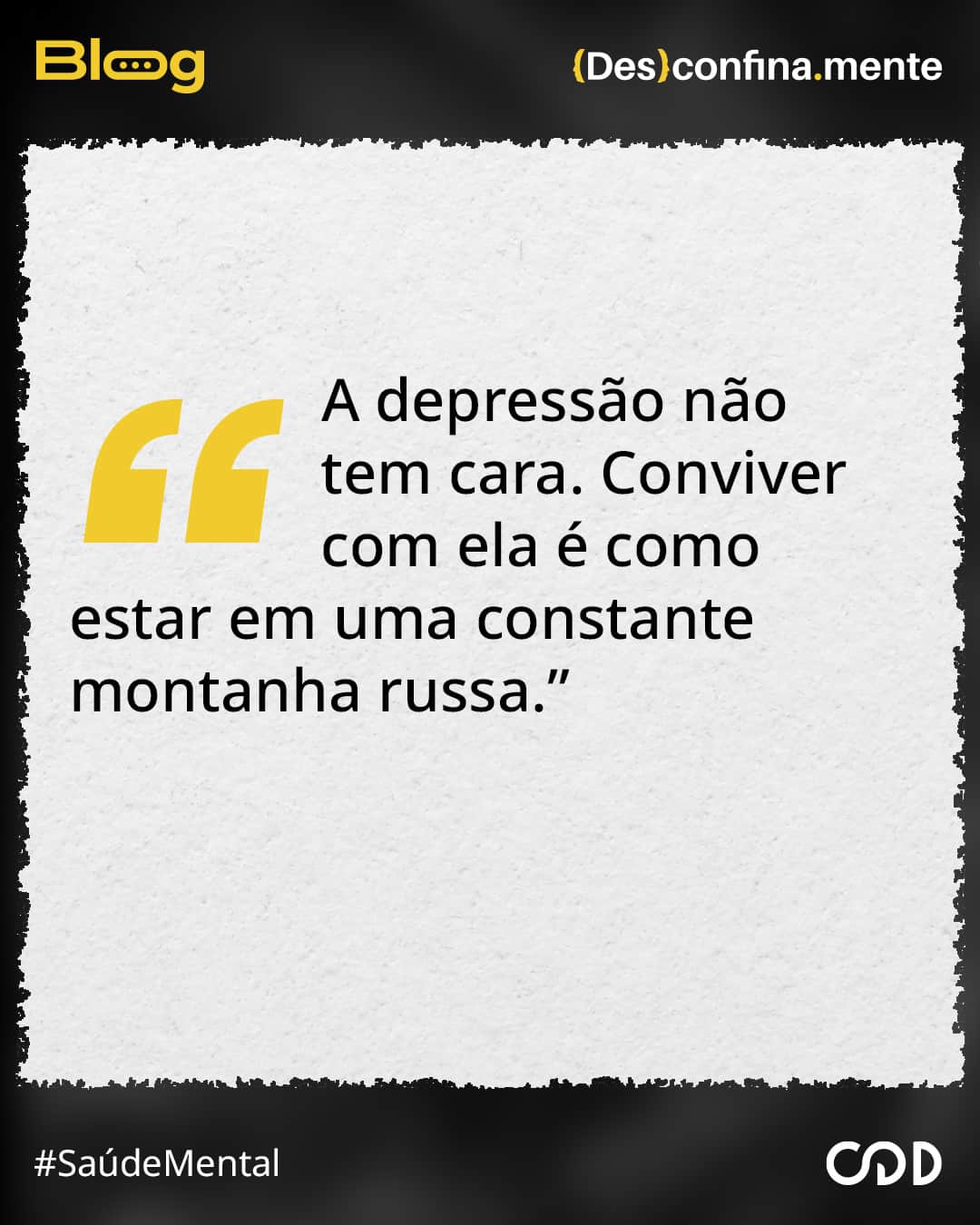 Blog

{Des}confina.mente

“A depressão não tem cara. Conviver com ela é como estar em uma constante montanha russa.”

#SaúdeMental

COD